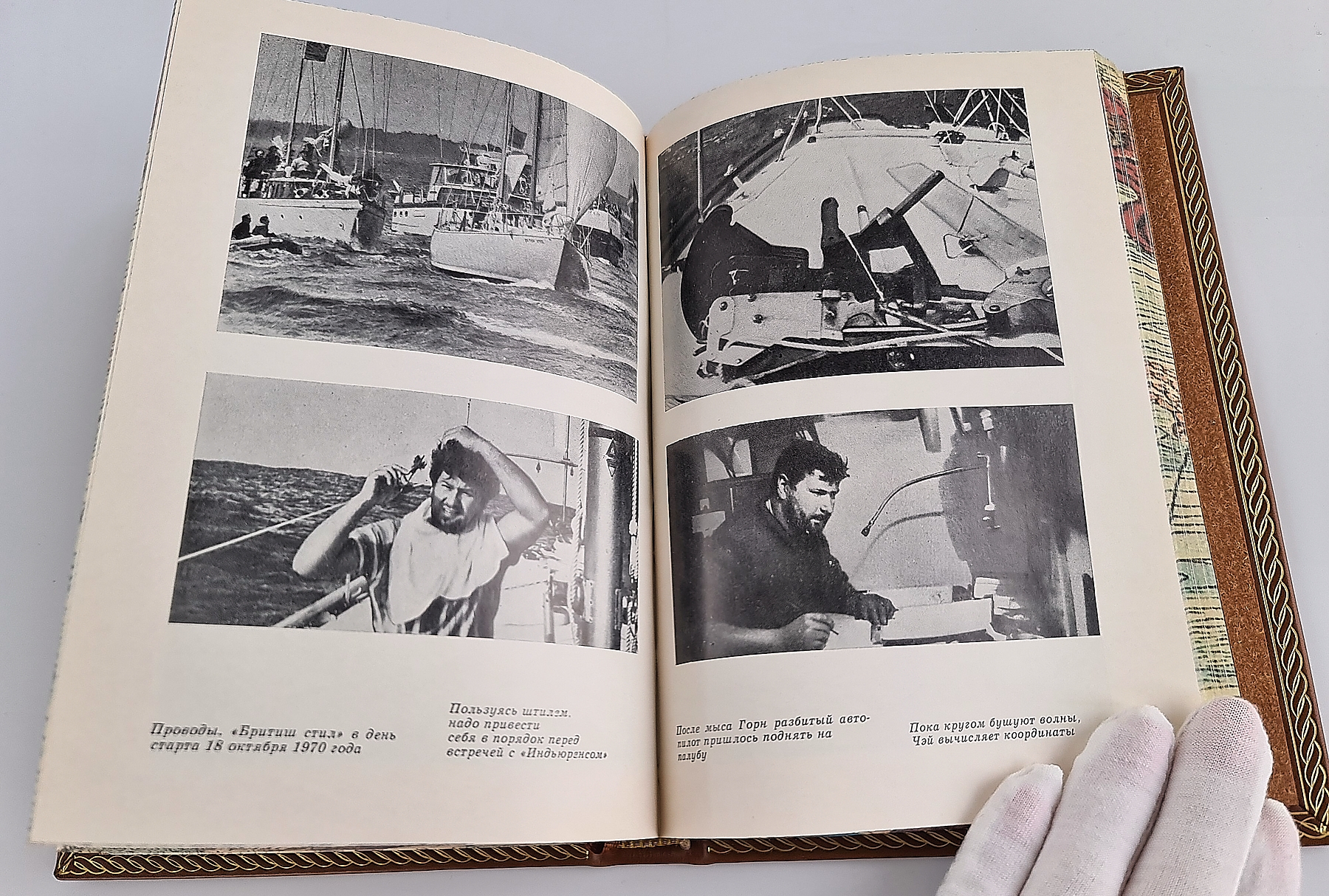 Проводы. «Бритиш стил» в день старта 18 октября 1970 года

Пользуясь штилем, надо привести себя в порядок перед встречей с «Индьюренсом»

После мыса Горн разбитый автопилот пришлось поднять на палубу

Пока кругом бушуют волны, Чэй вычисляет координаты